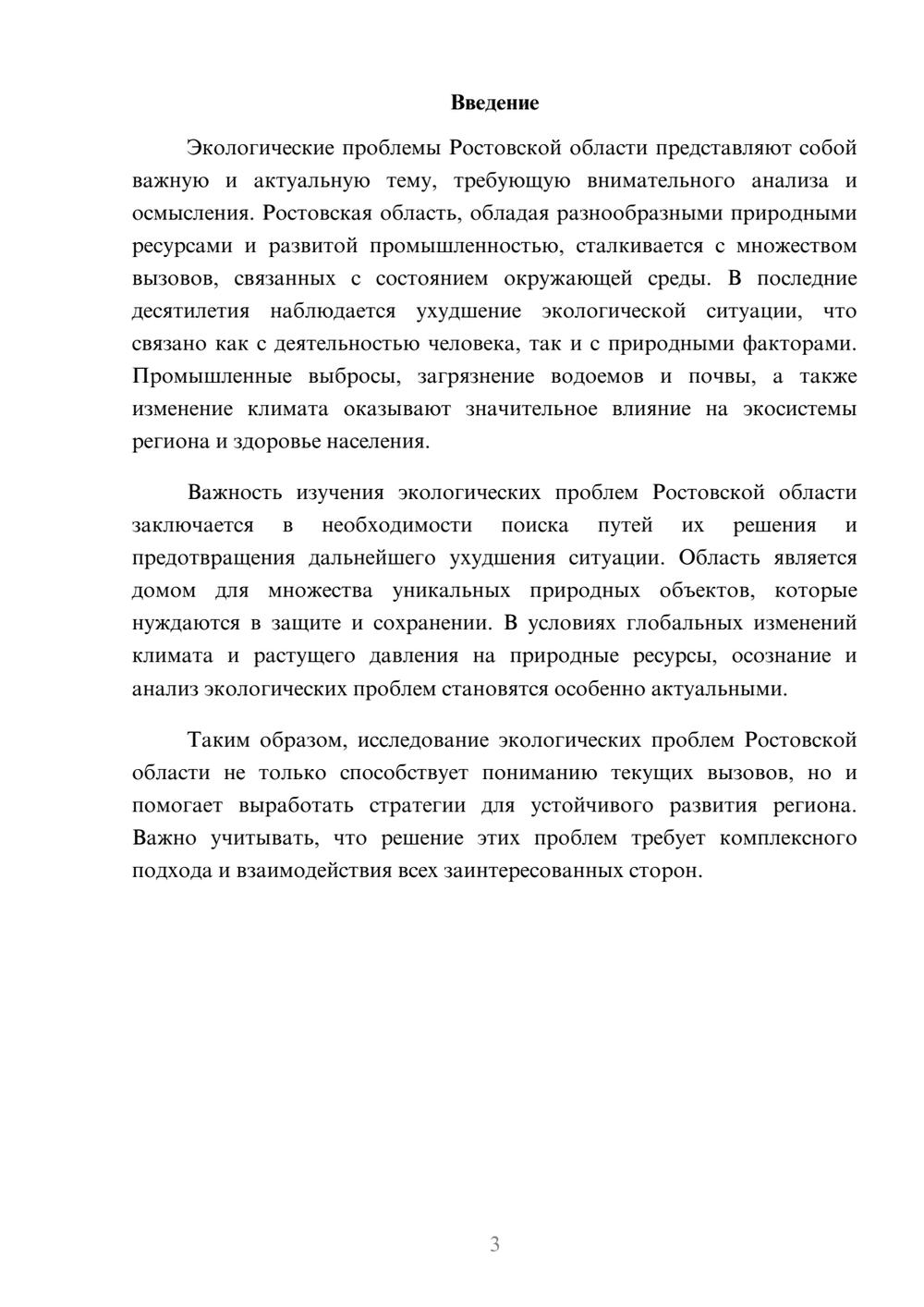 Введение

Экологические проблемы Ростовской области представляют собой важную и актуальную тему, требующую внимательного анализа и осмысления. Ростовская область, обладая разнообразными природными ресурсами и развитой промышленностью, сталкивается с множеством вызовов, связанных с состоянием окружающей среды. В последние десятилетия наблюдается ухудшение экологической ситуации, что связано как с деятельностью человека, так и с природными факторами. Промышленные выбросы, загрязнение водоемов и почвы, а также изменение климата оказывают значительное влияние на экосистемы региона и здоровье населения.

Важность изучения экологических проблем Ростовской области заключается в необходимости поиска путей их решения и предотвращения дальнейшего ухудшения ситуации. Область является домом для множества уникальных природных объектов, которые нуждаются в защите и сохранении. В условиях глобальных изменений климата и растущего давления на природные ресурсы, осознание и анализ экологических проблем становятся особенно актуальными.

Таким образом, исследование экологических проблем Ростовской области не только способствует пониманию текущих вызовов, но и помогает выработать стратегии для устойчивого развития региона. Важно учитывать, что решение этих проблем требует комплексного подхода и взаимодействия всех заинтересованных сторон.

3